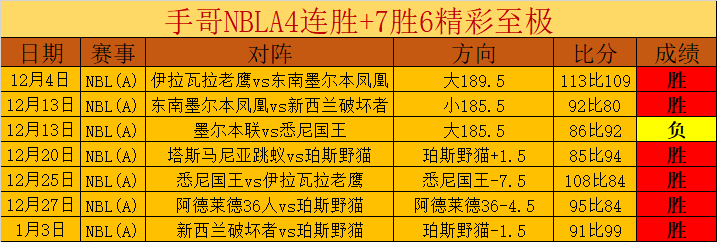 手哥NBLA4连胜+7胜6精彩至极

| 日期 | 赛事 | 对阵 | 方向 | 比分 | 成绩 |
|---|---|---|---|---|---|
| 12月4日 | NBL(A) | 伊拉瓦拉老鹰vs东南墨尔本凤凰 | 大189.5 | 113比109 | 胜 |
| 12月13日 | NBL(A) | 东南墨尔本凤凰vs新西兰破坏者 | 小185.5 | 92比80 | 胜 |
| 12月13日 | NBL(A) | 墨尔本联vs悉尼国王 | 大185.5 | 86比92 | 负 |
| 12月20日 | NBL(A) | 塔斯马尼亚跳蚁vs珀斯野猫 | 珀斯野猫+1.5 | 85比94 | 胜 |
| 12月25日 | NBL(A) | 悉尼国王vs伊拉瓦拉老鹰 | 悉尼国王-7.5 | 108比84 | 胜 |
| 12月27日 | NBL(A) | 阿德莱德36人vs珀斯野猫 | 阿德莱德36-4.5 | 95比84 | 胜 |
| 1月3日 | NBL(A) | 新西兰破坏者vs珀斯野猫 | 珀斯野猫-1.5 | 91比99 | 胜 |